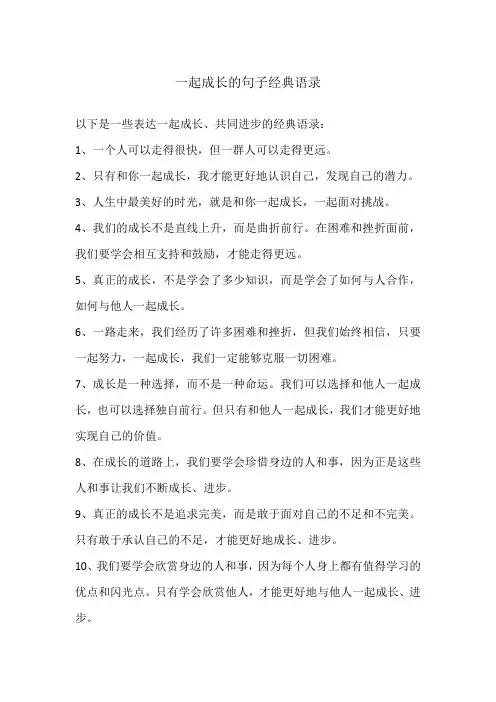 一起成长的句子经典语录

以下是一些表达一起成长、共同进步的经典语录：

1、一个人可以走得很快，但一群人可以走得更远。

2、只有和你一起成长，我才能更好地认识自己，发现自己的潜力。

3、人生中最美好的时光，就是和你一起成长，一起面对挑战。

4、我们的成长不是直线上升，而是曲折前行。在困难和挫折面前，我们要学会相互支持和鼓励，才能走得更远。

5、真正的成长，不是学会了多少知识，而是学会了如何与人合作，如何与他人一起成长。

6、一路走来，我们经历了许多困难和挫折，但我们始终相信，只要一起努力，一起成长，我们一定能够克服一切困难。

7、成长是一种选择，而不是一种命运。我们可以选择和他人一起成长，也可以选择独自前行。但只有和他人一起成长，我们才能更好地实现自己的价值。

8、在成长的道路上，我们要学会珍惜身边的人和事，因为正是这些人和事让我们不断成长、进步。

9、真正的成长不是追求完美，而是敢于面对自己的不足和不完美。只有敢于承认自己的不足，才能更好地成长、进步。

10、我们要学会欣赏身边的人和事，因为每个人身上都有值得学习的优点和闪光点。只有学会欣赏他人，才能更好地与他人一起成长、进步。